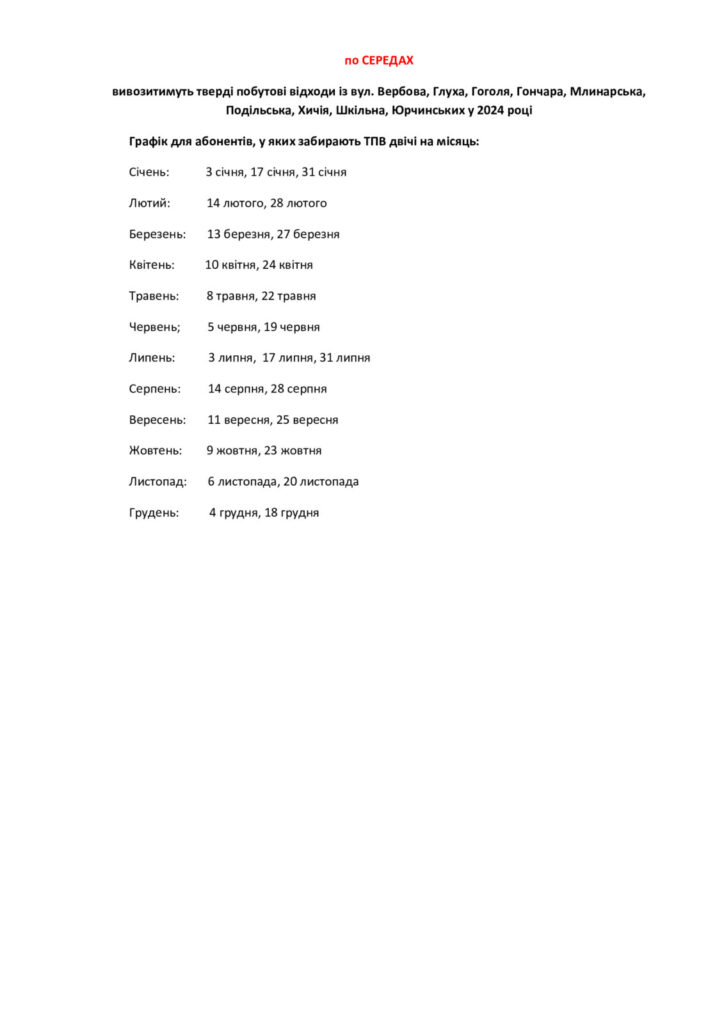 по СЕРЕДАХ

вивозитимуть тверді побутові відходи із вул. Вербова, Глуха, Гоголя, Гончара, Млинарська, Подільська, Хичія, Шкільна, Юрчинських у 2024 році

Графік для абонентів, у яких забирають ТПВ двічі на місяць:

Січень: 3 січня, 17 січня, 31 січня

Лютий: 14 лютого, 28 лютого

Березень: 13 березня, 27 березня

Квітень: 10 квітня, 24 квітня

Травень: 8 травня, 22 травня

Червень; 5 червня, 19 червня

Липень: 3 липня, 17 липня, 31 липня

Серпень: 14 серпня, 28 серпня

Вересень: 11 вересня, 25 вересня

Жовтень: 9 жовтня, 23 жовтня

Листопад: 6 листопада, 20 листопада

Грудень: 4 грудня, 18 грудня